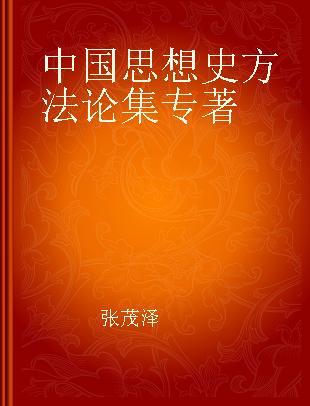 中国思想史方法论集专著

张茂泽